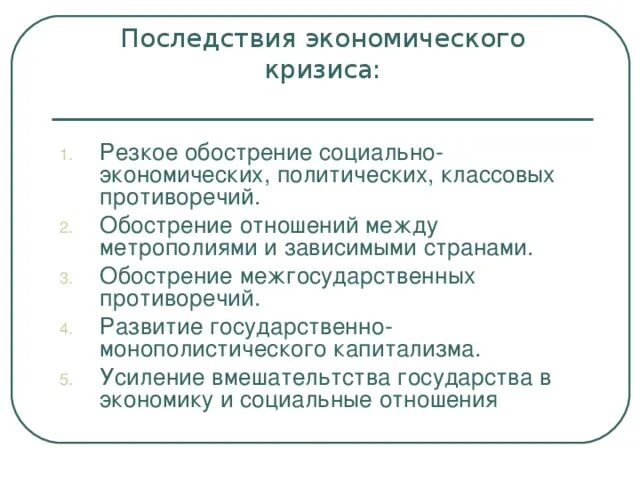 Последствия экономического кризиса:

1. Резкое обострение социально-экономических, политических, классовых противоречий.
2. Обострение отношений между метрополиями и зависимыми странами.
3. Обострение межгосударственных противоречий.
4. Развитие государственно-монополистического капитализма.
5. Усиление вмешательтства государства в экономику и социальные отношения